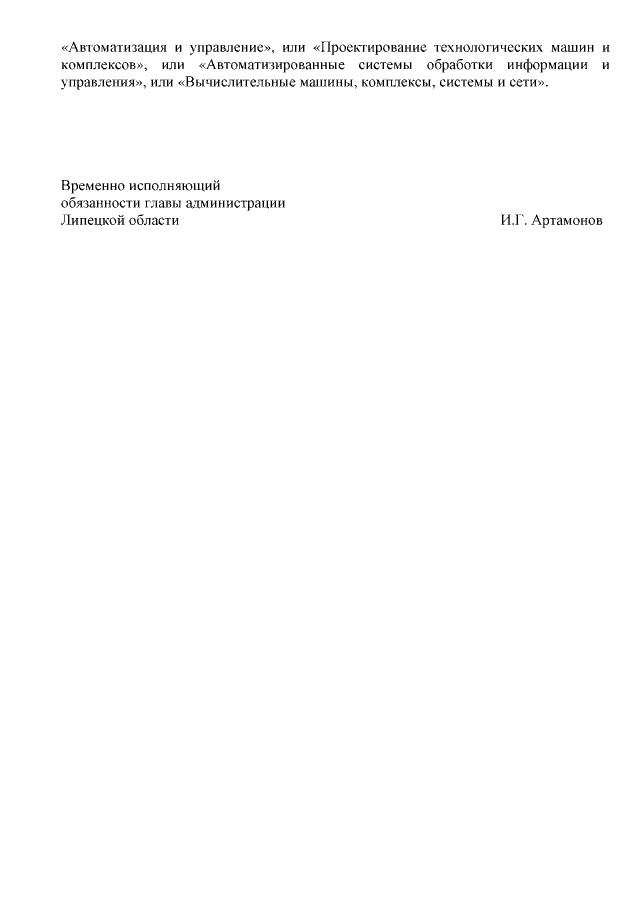 «Автоматизация и управление», или «Проектирование технологических машин и комплексов», или «Автоматизированные системы обработки информации и управления», или «Вычислительные машины, комплексы, системы и сети».

Временно исполняющий
обязанности главы администрации
Липецкой области И.Г. Артамонов